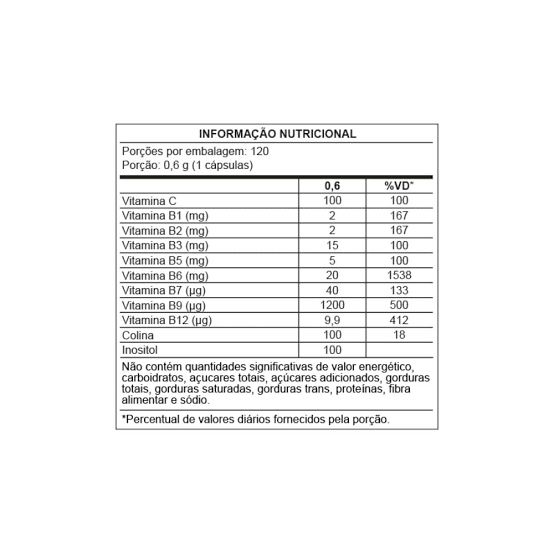 INFORMAÇÃO NUTRICIONAL

Porções por embalagem: 120
Porção: 0,6 g (1 cápsulas)

| | 0,6 | %VD* |
|---|---|---|
| Vitamina C | 100 | 100 |
| Vitamina B1 (mg) | 2 | 167 |
| Vitamina B2 (mg) | 2 | 167 |
| Vitamina B3 (mg) | 15 | 100 |
| Vitamina B5 (mg) | 5 | 100 |
| Vitamina B6 (mg) | 20 | 1538 |
| Vitamina B7 (µg) | 40 | 133 |
| Vitamina B9 (µg) | 1200 | 500 |
| Vitamina B12 (µg) | 9,9 | 412 |
| Colina | 100 | 18 |
| Inositol | 100 | |

Não contém quantidades significativas de valor energético, carboidratos, açucares totais, açúcares adicionados, gorduras totais, gorduras saturadas, gorduras trans, proteínas, fibra alimentar e sódio.

*Percentual de valores diários fornecidos pela porção.